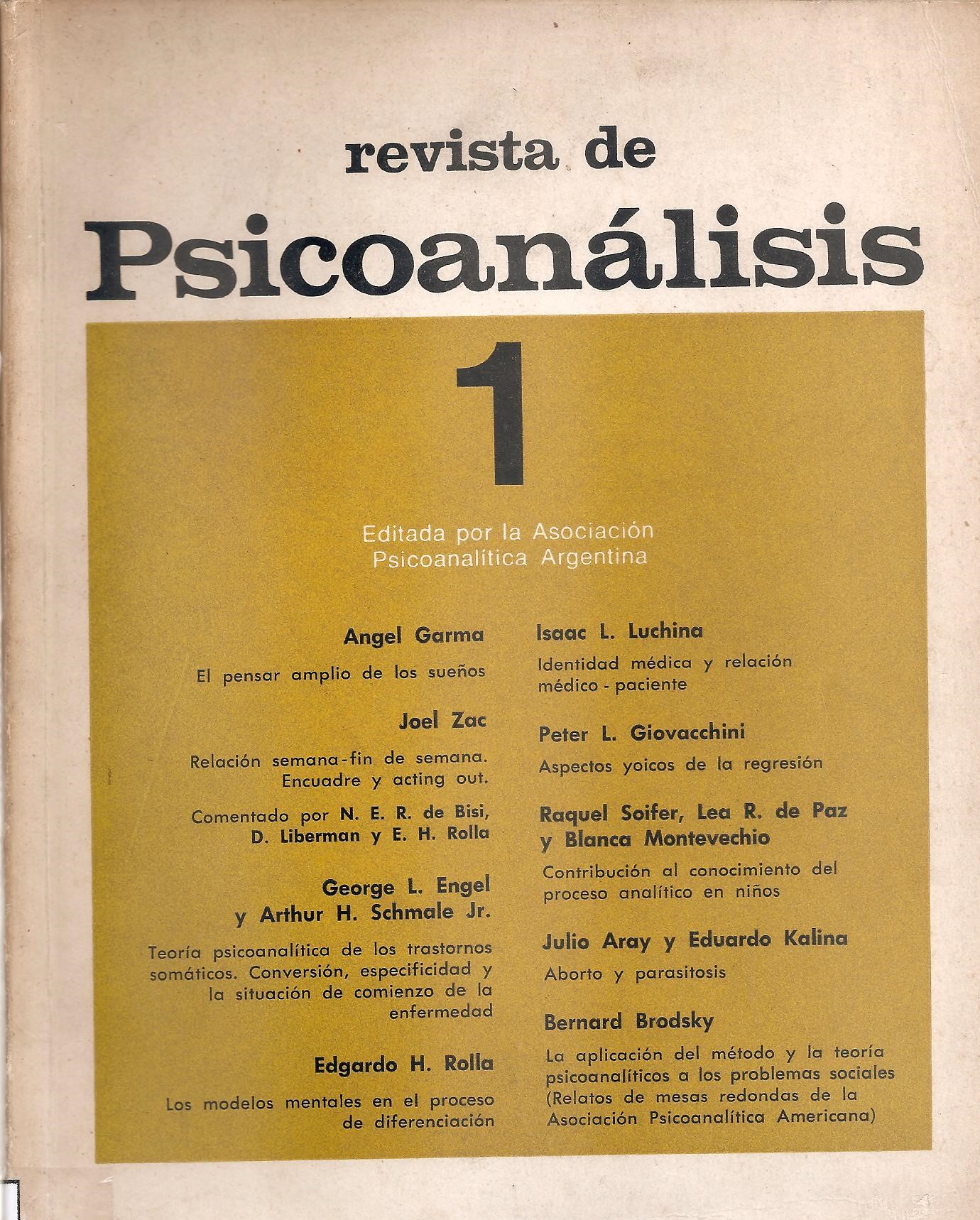 revista de
Psicoanálisis

1

Editada por la Asociación Psicoanalítica Argentina

Angel Garma

El pensar amplio de los sueños

Joel Zac

Relación semana-fin de semana. Encuadre y acting out.

Comentado por N. E. R. de Bisi, D. Liberman y E. H. Rolla

George L. Engel y Arthur H. Schmale Jr.

Teoría psicoanalítica de los trastornos somáticos. Conversión, especificidad y la situación de comienzo de la enfermedad

Edgardo H. Rolla

Los modelos mentales en el proceso de diferenciación

Isaac L. Luchina

Identidad médica y relación médico - paciente

Peter L. Giovacchini

Aspectos yoicos de la regresión

Raquel Soifer, Lea R. de Paz y Blanca Montevechio

Contribución al conocimiento del proceso analítico en niños

Julio Aray y Eduardo Kalina

Aborto y parasitosis

Bernard Brodsky

La aplicación del método y la teoría psicoanalíticos a los problemas sociales (Relatos de mesas redondas de la Asociación Psicoanalítica Americana)